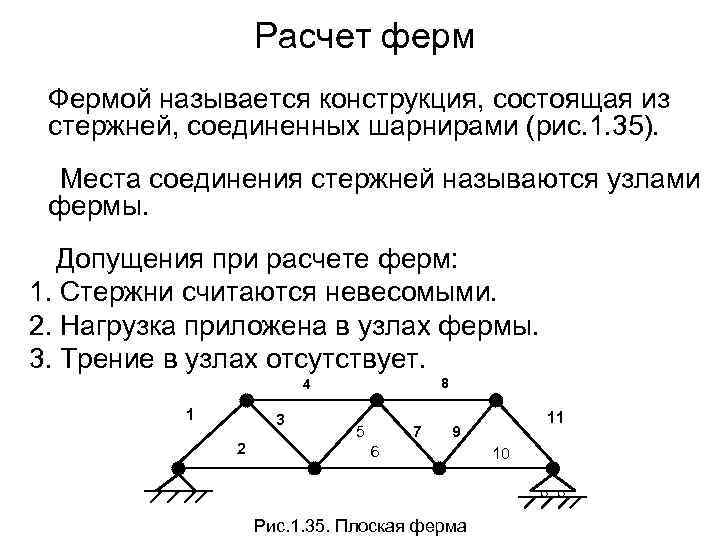 Расчет ферм

Фермой называется конструкция, состоящая из стержней, соединенных шарнирами (рис.1.35).

Места соединения стержней называются узлами фермы.

Допущения при расчете ферм:
1. Стержни считаются невесомыми.
2. Нагрузка приложена в узлах фермы.
3. Трение в узлах отсутствует.

4
8
1
3
11
5
7
9
2
6
10

Рис.1.35. Плоская ферма